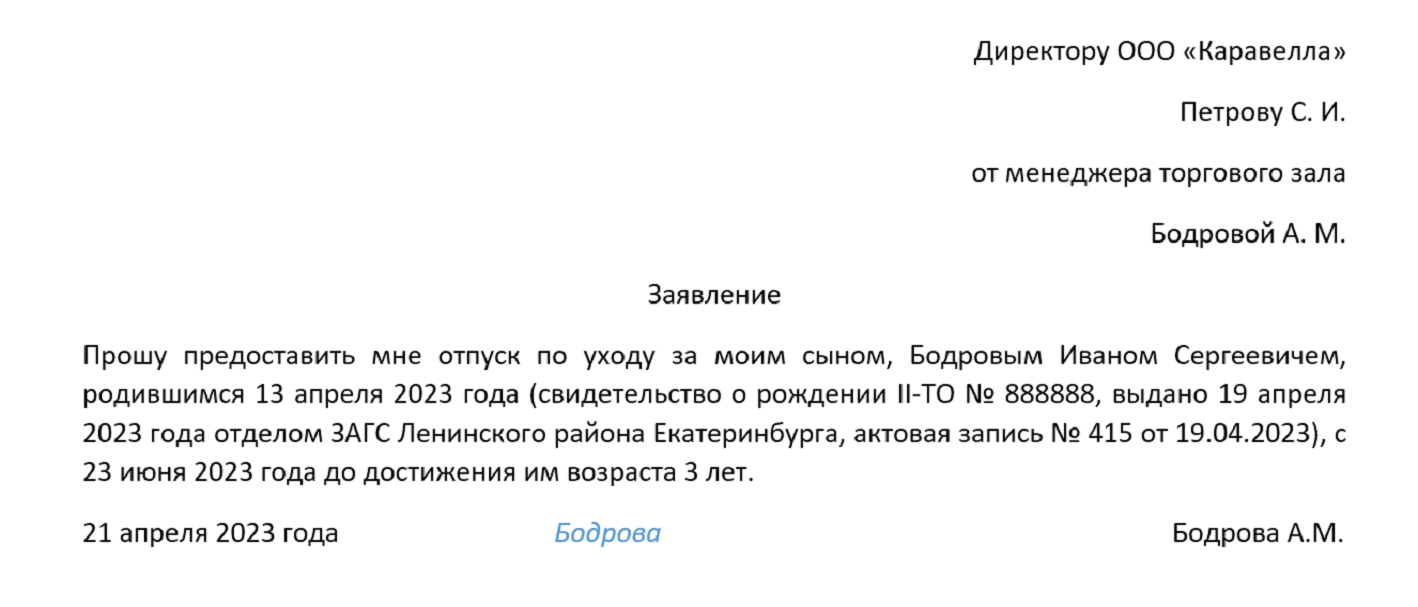 Директору ООО «Каравелла»

Петрову С. И.

от менеджера торгового зала

Бодровой А. М.

Заявление

Прошу предоставить мне отпуск по уходу за моим сыном, Бодровым Иваном Сергеевичем, родившимся 13 апреля 2023 года (свидетельство о рождении II-ТО № 888888, выдано 19 апреля 2023 года отделом ЗАГС Ленинского района Екатеринбурга, актовая запись № 415 от 19.04.2023), с 23 июня 2023 года до достижения им возраста 3 лет.

21 апреля 2023 года Бодрова Бодрова А.М.